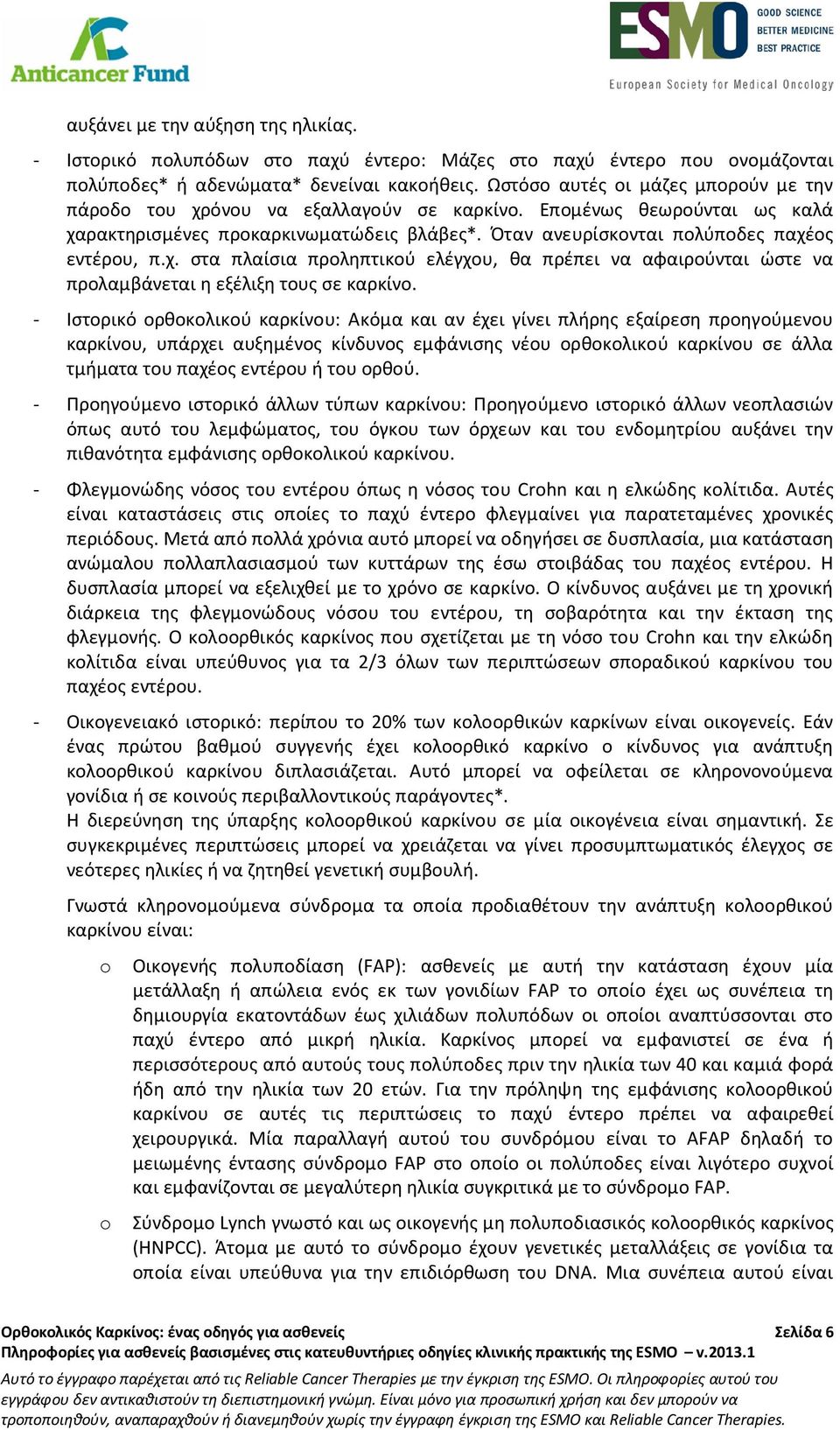 Anticancer Fund

ESMO GOOD SCIENCE BETTER MEDICINE BEST PRACTICE

European Society for Medical Oncology

αυξάνει με την αύξηση της ηλικίας.

- Ιστορικό πολυπόδων στο παχύ έντερο: Μάζες στο παχύ έντερο που ονομάζονται πολύποδες* ή αδενώματα* δενείναι κακοήθεις. Ωστόσο αυτές οι μάζες μπορούν με την πάροδο του χρόνου να εξαλλαγούν σε καρκίνο. Επομένως θεωρούνται ως καλά χαρακτηρισμένες προκαρκινωματώδεις βλάβες*. Όταν ανευρίσκονται πολύποδες παχέος εντέρου, π.χ. στα πλαίσια προληπτικού ελέγχου, θα πρέπει να αφαιρούνται ώστε να προλαμβάνεται η εξέλιξη τους σε καρκίνο.

- Ιστορικό ορθοκολικού καρκίνου: Ακόμα και αν έχει γίνει πλήρης εξαίρεση προηγούμενου καρκίνου, υπάρχει αυξημένος κίνδυνος εμφάνισης νέου ορθοκολικού καρκίνου σε άλλα τμήματα του παχέος εντέρου ή του ορθού.

- Προηγούμενο ιστορικό άλλων τύπων καρκίνου: Προηγούμενο ιστορικό άλλων νεοπλασιών όπως αυτό του λεμφώματος, του όγκου των όρχεων και του ενδομητρίου αυξάνει την πιθανότητα εμφάνισης ορθοκολικού καρκίνου.

- Φλεγμονώδης νόσος του εντέρου όπως η νόσος του Crohn και η ελκώδης κολίτιδα. Αυτές είναι καταστάσεις στις οποίες το παχύ έντερο φλεγμαίνει για παρατεταμένες χρονικές περιόδους. Μετά από πολλά χρόνια αυτό μπορεί να οδηγήσει σε δυσπλασία, μια κατάσταση ανώμαλου πολλαπλασιασμού των κυττάρων της έσω στοιβάδας του παχέος εντέρου. Η δυσπλασία μπορεί να εξελιχθεί με το χρόνο σε καρκίνο. Ο κίνδυνος αυξάνει με τη χρονική διάρκεια της φλεγμονώδους νόσου του εντέρου, τη σοβαρότητα και την έκταση της φλεγμονής. Ο κολοορθικός καρκίνος που σχετίζεται με τη νόσο του Crohn και την ελκώδη κολίτιδα είναι υπεύθυνος για τα 2/3 όλων των περιπτώσεων σποραδικού καρκίνου του παχέος εντέρου.

- Οικογενειακό ιστορικό: περίπου το 20% των κολοορθικών καρκίνων είναι οικογενείς. Εάν ένας πρώτου βαθμού συγγενής έχει κολοορθικό καρκίνο ο κίνδυνος για ανάπτυξη κολοορθικού καρκίνου διπλασιάζεται. Αυτό μπορεί να οφείλεται σε κληρονονούμενα γονίδια ή σε κοινούς περιβαλλοντικούς παράγοντες*.
Η διερεύνηση της ύπαρξης κολοορθικού καρκίνου σε μία οικογένεια είναι σημαντική. Σε συγκεκριμένες περιπτώσεις μπορεί να χρειάζεται να γίνει προσυμπτωματικός έλεγχος σε νεότερες ηλικίες ή να ζητηθεί γενετική συμβουλή.

Γνωστά κληρονομούμενα σύνδρομα τα οποία προδιαθέτουν την ανάπτυξη κολοορθικού καρκίνου είναι:

o Οικογενής πολυποδίαση (FAP): ασθενείς με αυτή την κατάσταση έχουν μία μετάλλαξη ή απώλεια ενός εκ των γονιδίων FAP το οποίο έχει ως συνέπεια τη δημιουργία εκατοντάδων έως χιλιάδων πολυπόδων οι οποίοι αναπτύσσονται στο παχύ έντερο από μικρή ηλικία. Καρκίνος μπορεί να εμφανιστεί σε ένα ή περισσότερους από αυτούς τους πολύποδες πριν την ηλικία των 40 και καμιά φορά ήδη από την ηλικία των 20 ετών. Για την πρόληψη της εμφάνισης κολοορθικού καρκίνου σε αυτές τις περιπτώσεις το παχύ έντερο πρέπει να αφαιρεθεί χειρουργικά. Μία παραλλαγή αυτού του συνδρόμου είναι το AFAP δηλαδή το μειωμένης έντασης σύνδρομο FAP στο οποίο οι πολύποδες είναι λιγότερο συχνοί και εμφανίζονται σε μεγαλύτερη ηλικία συγκριτικά με το σύνδρομο FAP.

o Σύνδρομο Lynch γνωστό και ως οικογενής μη πολυποδιασικός κολοορθικός καρκίνος (HNPCC). Άτομα με αυτό το σύνδρομο έχουν γενετικές μεταλλάξεις σε γονίδια τα οποία είναι υπεύθυνα για την επιδιόρθωση του DNA. Μια συνέπεια αυτού είναι

Ορθοκολικός Καρκίνος: ένας οδηγός για ασθενείς Σελίδα 6
Πληροφορίες για ασθενείς βασισμένες στις κατευθυντήριες οδηγίες κλινικής πρακτικής της ESMO – v.2013.1

Αυτό το έγγραφο παρέχεται από τις Reliable Cancer Therapies με την έγκριση της ESMO. Οι πληροφορίες αυτού του εγγράφου δεν αντικαθιστούν τη διεπιστημονική γνώμη. Είναι μόνο για προσωπική χρήση και δεν μπορούν να τροποποιηθούν, αναπαραχθούν ή διανεμηθούν χωρίς την έγγραφη έγκριση της ESMO και Reliable Cancer Therapies.